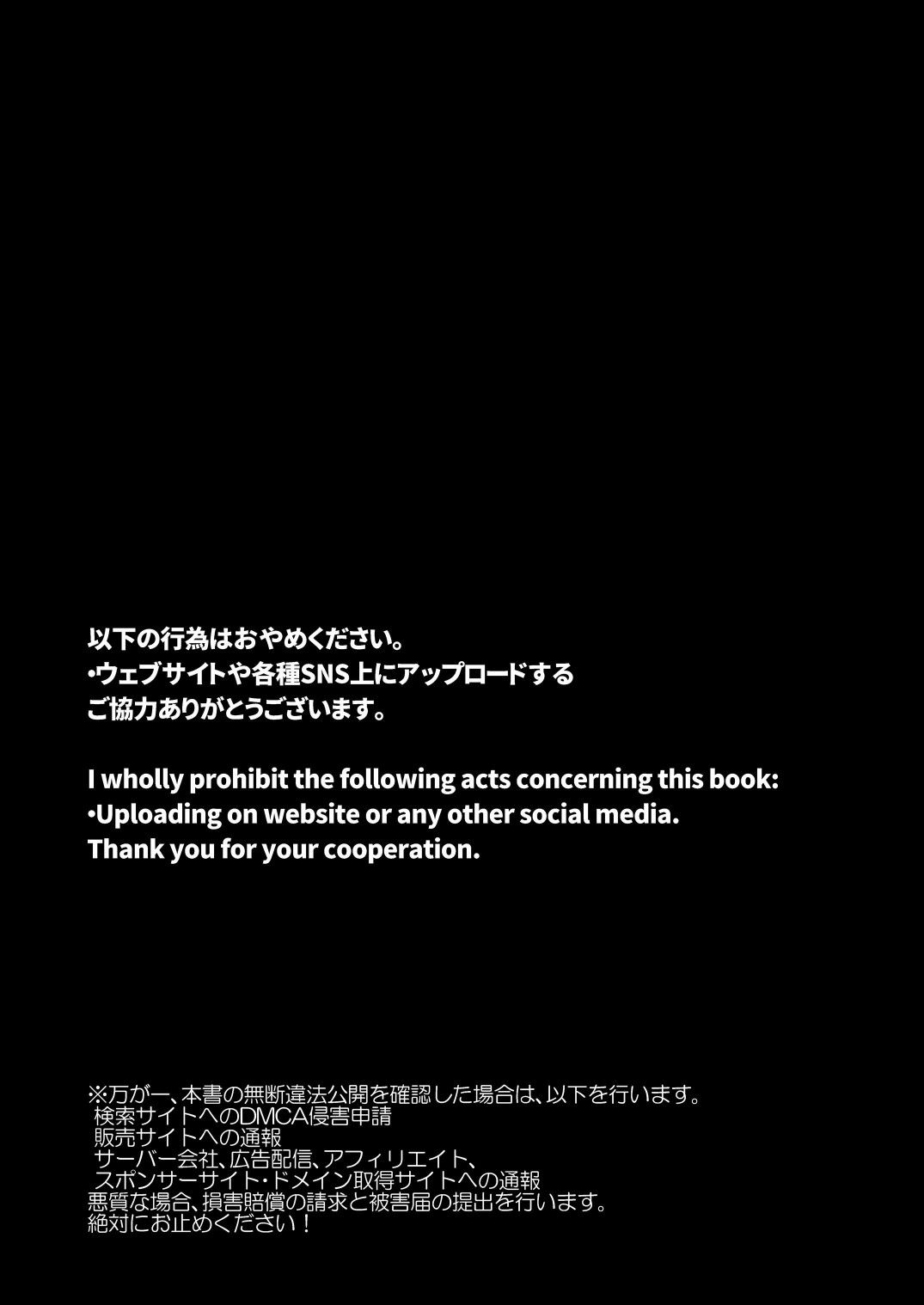 以下の行為はおやめください。
•ウェブサイトや各種SNS上にアップロードする
ご協力ありがとうございます。

I wholly prohibit the following acts concerning this book:
•Uploading on website or any other social media.
Thank you for your cooperation.

※万が一、本書の無断違法公開を確認した場合は、以下を行います。
検索サイトへのDMCA侵害申請
販売サイトへの通報
サーバー会社、広告配信、アフィリエイト、
スポンサーサイト・ドメイン取得サイトへの通報
悪質な場合、損害賠償の請求と被害届の提出を行います。
絶対にお止めください！